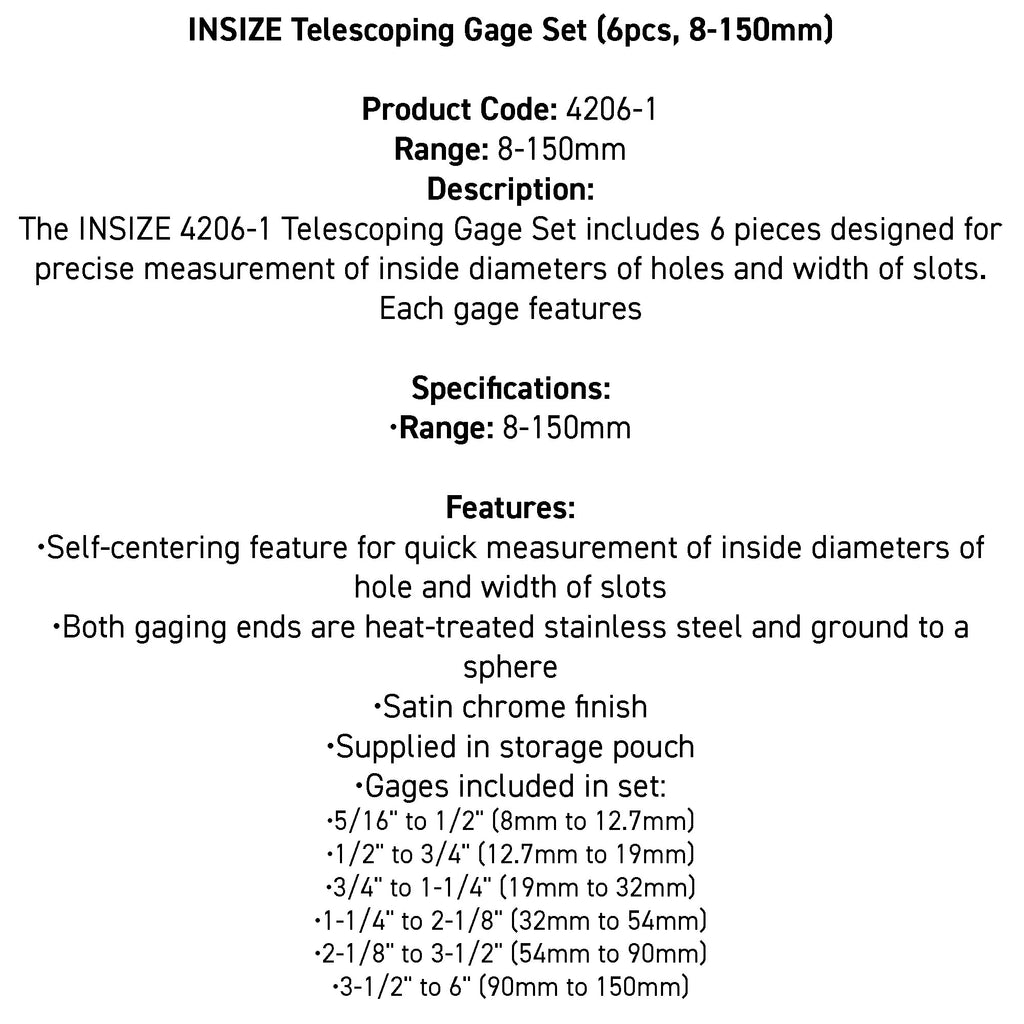 INSIZE Telescoping Gage Set (6pcs, 8-150mm)

Product Code: 4206-1
Range: 8-150mm
Description:
The INSIZE 4206-1 Telescoping Gage Set includes 6 pieces designed for precise measurement of inside diameters of holes and width of slots. Each gage features

Specifications:
•Range: 8-150mm

Features:
•Self-centering feature for quick measurement of inside diameters of hole and width of slots
•Both gaging ends are heat-treated stainless steel and ground to a sphere
•Satin chrome finish
•Supplied in storage pouch
•Gages included in set:
•5/16" to 1/2" (8mm to 12.7mm)
•1/2" to 3/4" (12.7mm to 19mm)
•3/4" to 1-1/4" (19mm to 32mm)
•1-1/4" to 2-1/8" (32mm to 54mm)
•2-1/8" to 3-1/2" (54mm to 90mm)
•3-1/2" to 6" (90mm to 150mm)